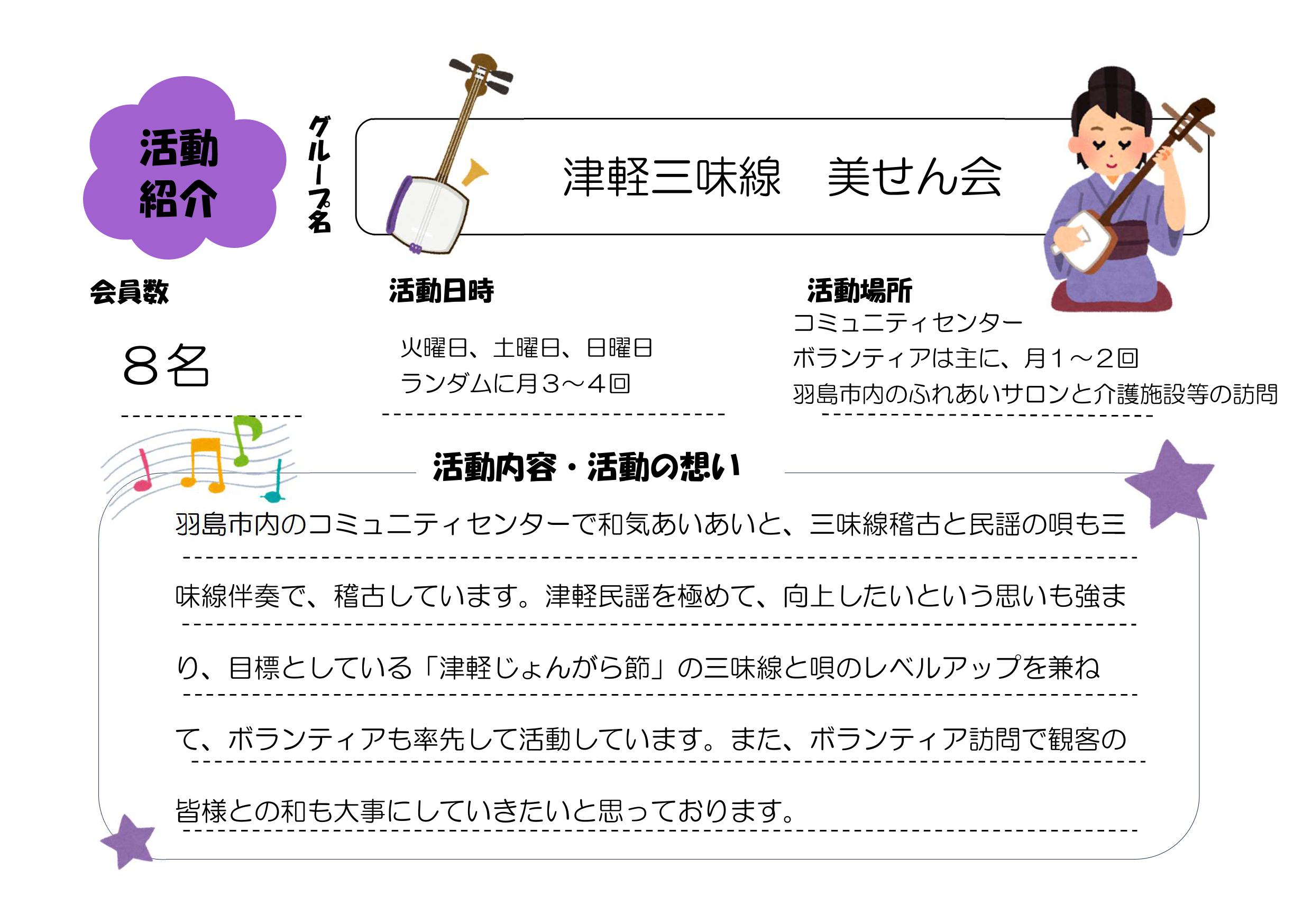 活動紹介

グループ名

津軽三味線　美せん会

会員数

８名

活動日時

火曜日、土曜日、日曜日
ランダムに月３～４回

活動場所

コミュニティセンター
ボランティアは主に、月１～２回
羽島市内のふれあいサロンと介護施設等の訪問

活動内容・活動の想い

羽島市内のコミュニティセンターで和気あいあいと、三味線稽古と民謡の唄も三味線伴奏で、稽古しています。津軽民謡を極めて、向上したいという思いも強まり、目標としている「津軽じょんがら節」の三味線と唄のレベルアップを兼ねて、ボランティアも率先して活動しています。また、ボランティア訪問で観客の皆様との和も大事にしていきたいと思っております。